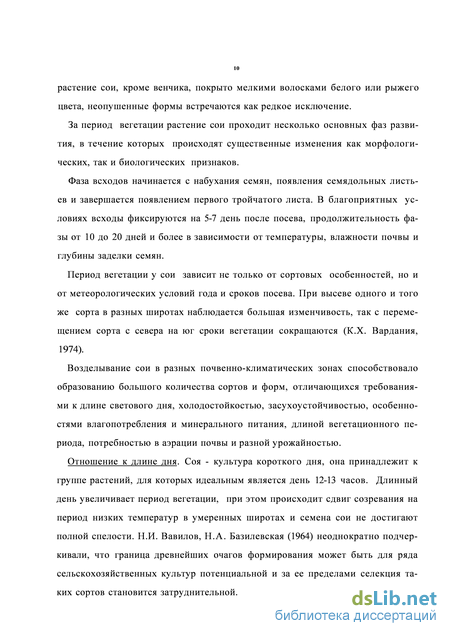 10

растение сои, кроме венчика, покрыто мелкими волосками белого или рыжего цвета, неопушенные формы встречаются как редкое исключение.

За период вегетации растение сои проходит несколько основных фаз развития, в течение которых происходят существенные изменения как морфологических, так и биологических признаков.

Фаза всходов начинается с набухания семян, появления семядольных листьев и завершается появлением первого тройчатого листа. В благоприятных условиях всходы фиксируются на 5-7 день после посева, продолжительность фазы от 10 до 20 дней и более в зависимости от температуры, влажности почвы и глубины заделки семян.

Период вегетации у сои зависит не только от сортовых особенностей, но и от метеорологических условий года и сроков посева. При высеве одного и того же сорта в разных широтах наблюдается большая изменчивость, так с перемещением сорта с севера на юг сроки вегетации сокращаются (К.Х. Вардания, 1974).

Возделывание сои в разных почвенно-климатических зонах способствовало образованию большого количества сортов и форм, отличающихся требованиями к длине светового дня, холодостойкостью, засухоустойчивостью, особенностями влагопотребления и минерального питания, длиной вегетационного периода, потребностью в аэрации почвы и разной урожайностью.

Отношение к длине дня. Соя - культура короткого дня, она принадлежит к группе растений, для которых идеальным является день 12-13 часов. Длинный день увеличивает период вегетации, при этом происходит сдвиг созревания на период низких температур в умеренных широтах и семена сои не достигают полной спелости. Н.И. Вавилов, Н.А. Базилевская (1964) неоднократно подчеркивали, что граница древнейших очагов формирования может быть для ряда сельскохозяйственных культур потенциальной и за ее пределами селекция таких сортов становится затруднительной.

dsLib.net
библиотека диссертаций